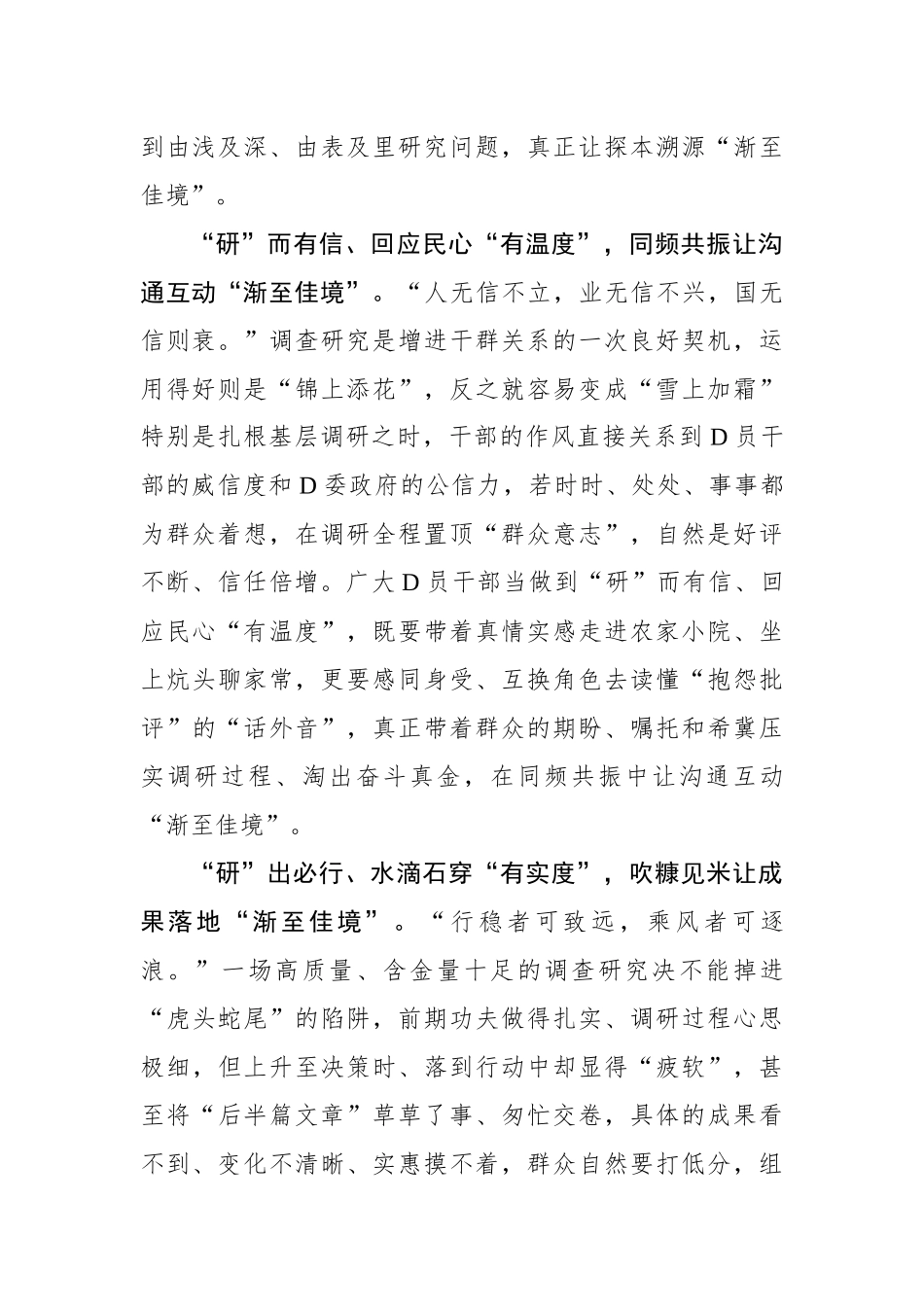 到由浅及深、由表及里研究问题，真正让探本溯源“渐至佳境”。

“研”而有信、回应民心“有温度”，同频共振让沟通互动“渐至佳境”。“人无信不立，业无信不兴，国无信则衰。”调查研究是增进干群关系的一次良好契机，运用得好则是“锦上添花”，反之就容易变成“雪上加霜”特别是扎根基层调研之时，干部的作风直接关系到D员干部的威信度和D委政府的公信力，若时时、处处、事事都为群众着想，在调研全程置顶“群众意志”，自然是好评不断、信任倍增。广大D员干部当做到“研”而有信、回应民心“有温度”，既要带着真情实感走进农家小院、坐上炕头聊家常，更要感同身受、互换角色去读懂“抱怨批评”的“话外音”，真正带着群众的期盼、嘱托和希冀压实调研过程、淘出奋斗真金，在同频共振中让沟通互动“渐至佳境”。

“研”出必行、水滴石穿“有实度”，吹糠见米让成果落地“渐至佳境”。“行稳者可致远，乘风者可逐浪。”一场高质量、含金量十足的调查研究决不能掉进“虎头蛇尾”的陷阱，前期功夫做得扎实、调研过程心思极细，但上升至决策时、落到行动中却显得“疲软”，甚至将“后半篇文章”草草了事、匆忙交卷，具体的成果看不到、变化不清晰、实惠摸不着，群众自然要打低分，组